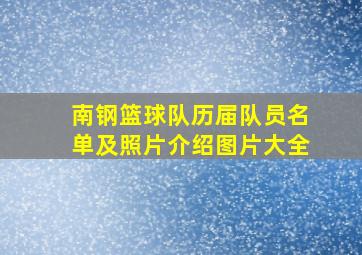 南钢篮球队历届队员名单及照片介绍图片大全